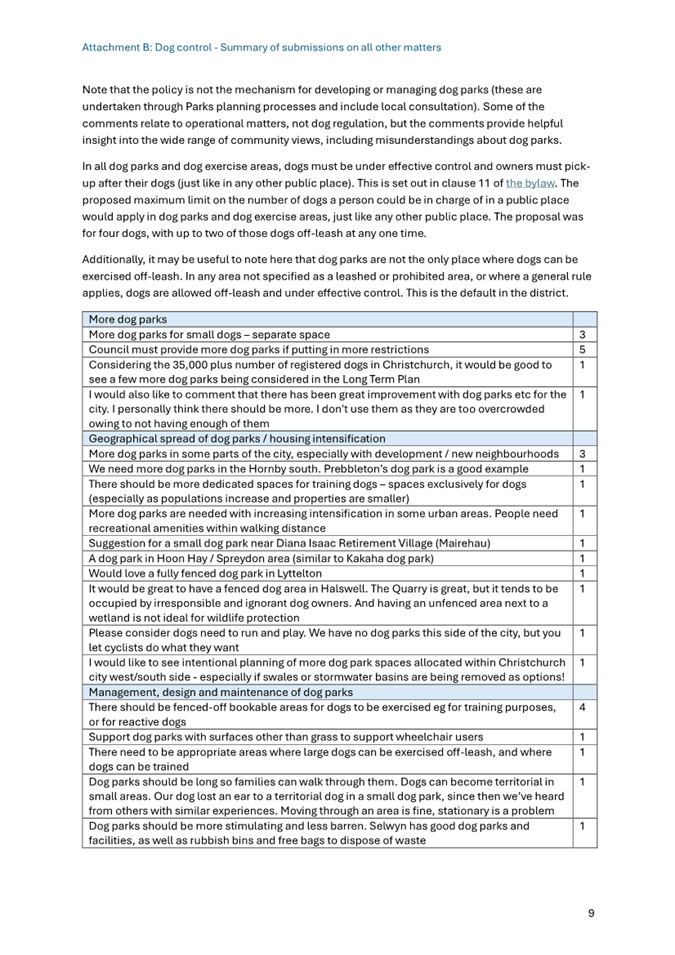 Attachment B: Dog control - Summary of submissions on all other matters

Note that the policy is not the mechanism for developing or managing dog parks (these are undertaken through Parks planning processes and include local consultation). Some of the comments relate to operational matters, not dog regulation, but the comments provide helpful insight into the wide range of community views, including misunderstandings about dog parks.

In all dog parks and dog exercise areas, dogs must be under effective control and owners must pick-up after their dogs (just like in any other public place). This is set out in clause 11 of the bylaw. The proposed maximum limit on the number of dogs a person could be in charge of in a public place would apply in dog parks and dog exercise areas, just like any other public place. The proposal was for four dogs, with up to two of those dogs off-leash at any one time.

Additionally, it may be useful to note here that dog parks are not the only place where dogs can be exercised off-leash. In any area not specified as a leashed or prohibited area, or where a general rule applies, dogs are allowed off-leash and under effective control. This is the default in the district.

| More dog parks | |
|---|---|
| More dog parks for small dogs – separate space | 3 |
| Council must provide more dog parks if putting in more restrictions | 5 |
| Considering the 35,000 plus number of registered dogs in Christchurch, it would be good to see a few more dog parks being considered in the Long Term Plan | 1 |
| I would also like to comment that there has been great improvement with dog parks etc for the city. I personally think there should be more. I don't use them as they are too overcrowded owing to not having enough of them | 1 |
| Geographical spread of dog parks / housing intensification | |
| More dog parks in some parts of the city, especially with development / new neighbourhoods | 3 |
| We need more dog parks in the Hornby south. Prebbleton's dog park is a good example | 1 |
| There should be more dedicated spaces for training dogs – spaces exclusively for dogs (especially as populations increase and properties are smaller) | 1 |
| More dog parks are needed with increasing intensification in some urban areas. People need recreational amenities within walking distance | 1 |
| Suggestion for a small dog park near Diana Isaac Retirement Village (Mairehau) | 1 |
| A dog park in Hoon Hay / Spreydon area (similar to Kakaha dog park) | 1 |
| Would love a fully fenced dog park in Lyttelton | 1 |
| It would be great to have a fenced dog area in Halswell. The Quarry is great, but it tends to be occupied by irresponsible and ignorant dog owners. And having an unfenced area next to a wetland is not ideal for wildlife protection | 1 |
| Please consider dogs need to run and play. We have no dog parks this side of the city, but you let cyclists do what they want | 1 |
| I would like to see intentional planning of more dog park spaces allocated within Christchurch city west/south side - especially if swales or stormwater basins are being removed as options! | 1 |
| Management, design and maintenance of dog parks | |
| There should be fenced-off bookable areas for dogs to be exercised eg for training purposes, or for reactive dogs | 4 |
| Support dog parks with surfaces other than grass to support wheelchair users | 1 |
| There need to be appropriate areas where large dogs can be exercised off-leash, and where dogs can be trained | 1 |
| Dog parks should be long so families can walk through them. Dogs can become territorial in small areas. Our dog lost an ear to a territorial dog in a small dog park, since then we've heard from others with similar experiences. Moving through an area is fine, stationary is a problem | 1 |
| Dog parks should be more stimulating and less barren. Selwyn has good dog parks and facilities, as well as rubbish bins and free bags to dispose of waste | 1 |

9